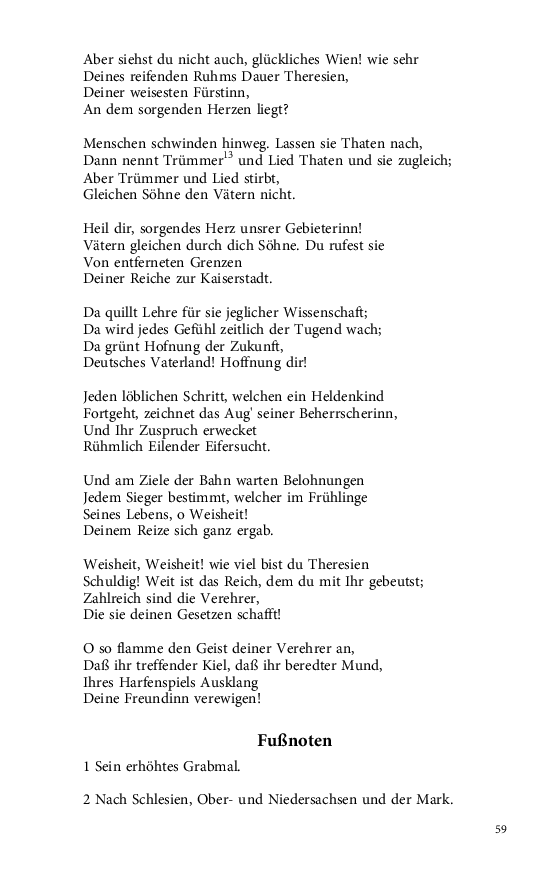 Aber siehst du nicht auch, glückliches Wien! wie sehr
Deines reifenden Ruhms Dauer Theresien,
Deiner weisesten Fürstinn,
An dem sorgenden Herzen liegt?

Menschen schwinden hinweg. Lassen sie Thaten nach,
Dann nennt Trümmer$^{13}$ und Lied Thaten und sie zugleich;
Aber Trümmer und Lied stirbt,
Gleichen Söhne den Vätern nicht.

Heil dir, sorgendes Herz unsrer Gebieterinn!
Vätern gleichen durch dich Söhne. Du rufest sie
Von entferneten Grenzen
Deiner Reiche zur Kaiserstadt.

Da quillt Lehre für sie jeglicher Wissenschaft;
Da wird jedes Gefühl zeitlich der Tugend wach;
Da grünt Hofnung der Zukunft,
Deutsches Vaterland! Hoffnung dir!

Jeden löblichen Schritt, welchen ein Heldenkind
Fortgeht, zeichnet das Aug' seiner Beherrscherinn,
Und Ihr Zuspruch erwecket
Rühmlich Eilender Eifersucht.

Und am Ziele der Bahn warten Belohnungen
Jedem Sieger bestimmt, welcher im Frühlinge
Seines Lebens, o Weisheit!
Deinem Reize sich ganz ergab.

Weisheit, Weisheit! wie viel bist du Theresien
Schuldig! Weit ist das Reich, dem du mit Ihr gebeutst;
Zahlreich sind die Verehrer,
Die sie deinen Gesetzen schafft!

O so flamme den Geist deiner Verehrer an,
Daß ihr treffender Kiel, daß ihr beredter Mund,
Ihres Harfenspiels Ausklang
Deine Freundinn verewigen!

Fußnoten

1 Sein erhöhtes Grabmal.

2 Nach Schlesien, Ober- und Niedersachsen und der Mark.

59